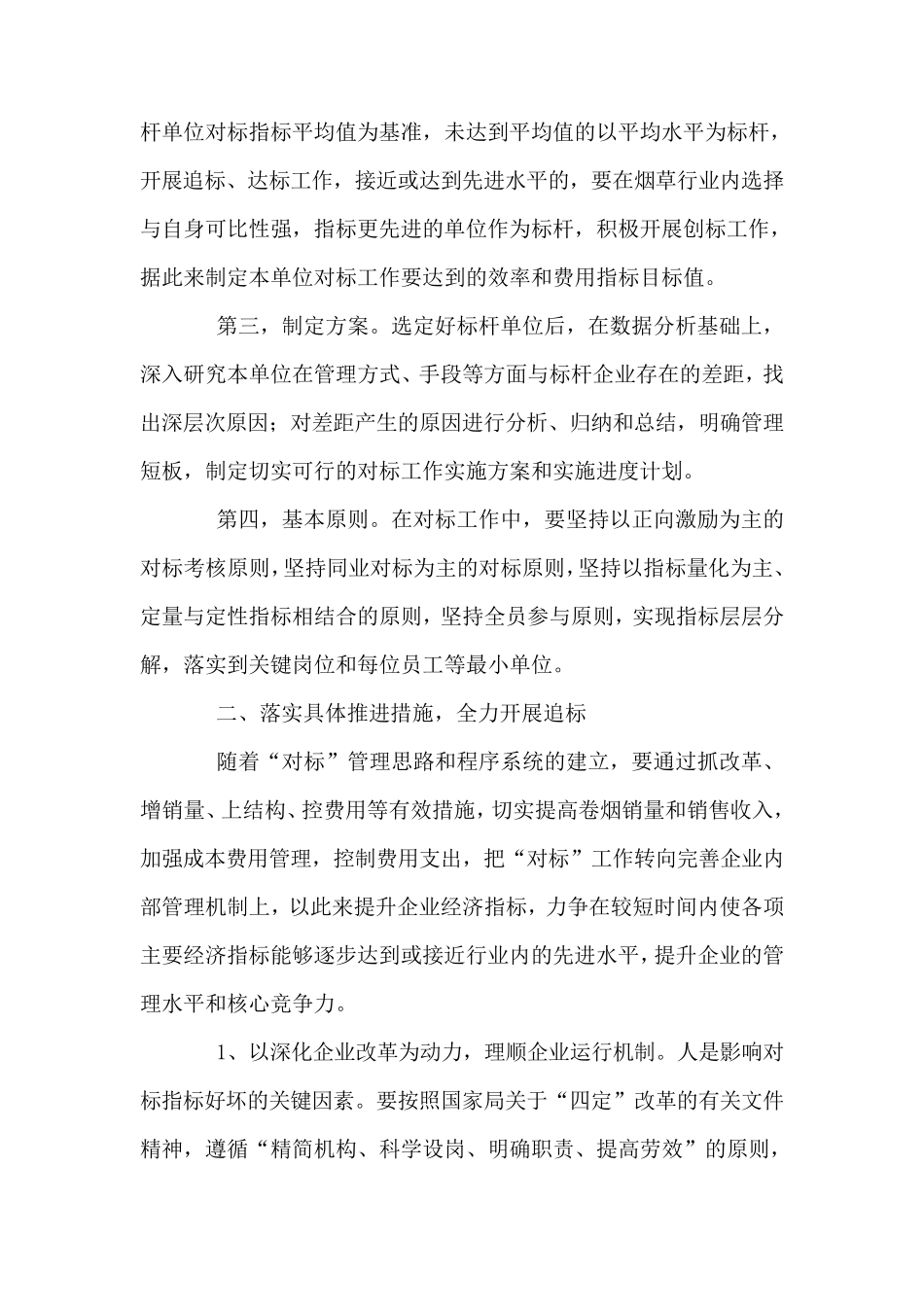 杆单位对标指标平均值为基准，未达到平均值的以平均水平为标杆，开展追标、达标工作，接近或达到先进水平的，要在烟草行业内选择与自身可比性强，指标更先进的单位作为标杆，积极开展创标工作，据此来制定本单位对标工作要达到的效率和费用指标目标值。

第三，制定方案。选定好标杆单位后，在数据分析基础上，深入研究本单位在管理方式、手段等方面与标杆企业存在的差距，找出深层次原因；对差距产生的原因进行分析、归纳和总结，明确管理短板，制定切实可行的对标工作实施方案和实施进度计划。

第四，基本原则。在对标工作中，要坚持以正向激励为主的对标考核原则，坚持同业对标为主的对标原则，坚持以指标量化为主、定量与定性指标相结合的原则，坚持全员参与原则，实现指标层层分解，落实到关键岗位和每位员工等最小单位。

二、落实具体推进措施，全力开展追标

随着“对标”管理思路和程序系统的建立，要通过抓改革、增销量、上结构、控费用等有效措施，切实提高卷烟销量和销售收入，加强成本费用管理，控制费用支出，把“对标”工作转向完善企业内部管理机制上，以此来提升企业经济指标，力争在较短时间内使各项主要经济指标能够逐步达到或接近行业内的先进水平，提升企业的管理水平和核心竞争力。

1、以深化企业改革为动力，理顺企业运行机制。人是影响对标指标好坏的关键因素。要按照国家局关于“四定”改革的有关文件精神，遵循“精简机构、科学设岗、明确职责、提高劳效”的原则，